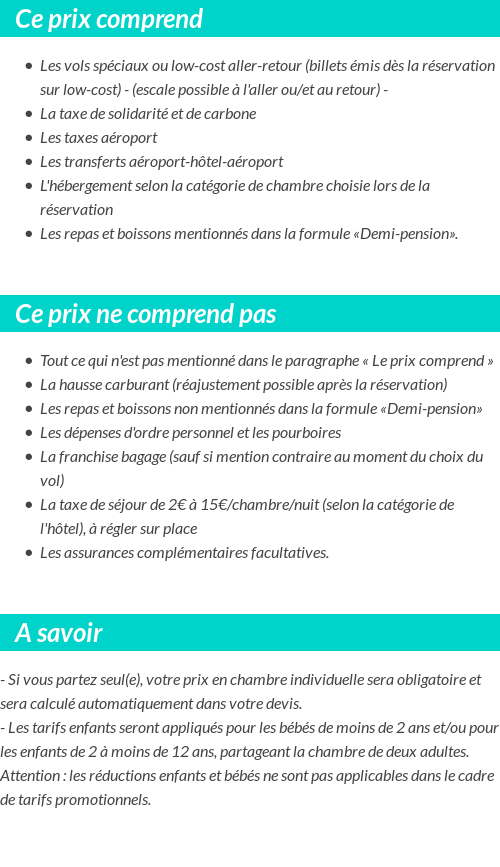 Ce prix comprend

- Les vols spéciaux ou low-cost aller-retour (billets émis dès la réservation sur low-cost) - (escale possible à l'aller ou/et au retour) -
- La taxe de solidarité et de carbone
- Les taxes aéroport
- Les transferts aéroport-hôtel-aéroport
- L'hébergement selon la catégorie de chambre choisie lors de la réservation
- Les repas et boissons mentionnés dans la formule «Demi-pension».

Ce prix ne comprend pas

- Tout ce qui n'est pas mentionné dans le paragraphe « Le prix comprend »
- La hausse carburant (réajustement possible après la réservation)
- Les repas et boissons non mentionnés dans la formule «Demi-pension»
- Les dépenses d'ordre personnel et les pourboires
- La franchise bagage (sauf si mention contraire au moment du choix du vol)
- La taxe de séjour de 2€ à 15€/chambre/nuit (selon la catégorie de l'hôtel), à régler sur place
- Les assurances complémentaires facultatives.

A savoir

- Si vous partez seul(e), votre prix en chambre individuelle sera obligatoire et sera calculé automatiquement dans votre devis.
- Les tarifs enfants seront appliqués pour les bébés de moins de 2 ans et/ou pour les enfants de 2 à moins de 12 ans, partageant la chambre de deux adultes.
Attention : les réductions enfants et bébés ne sont pas applicables dans le cadre de tarifs promotionnels.